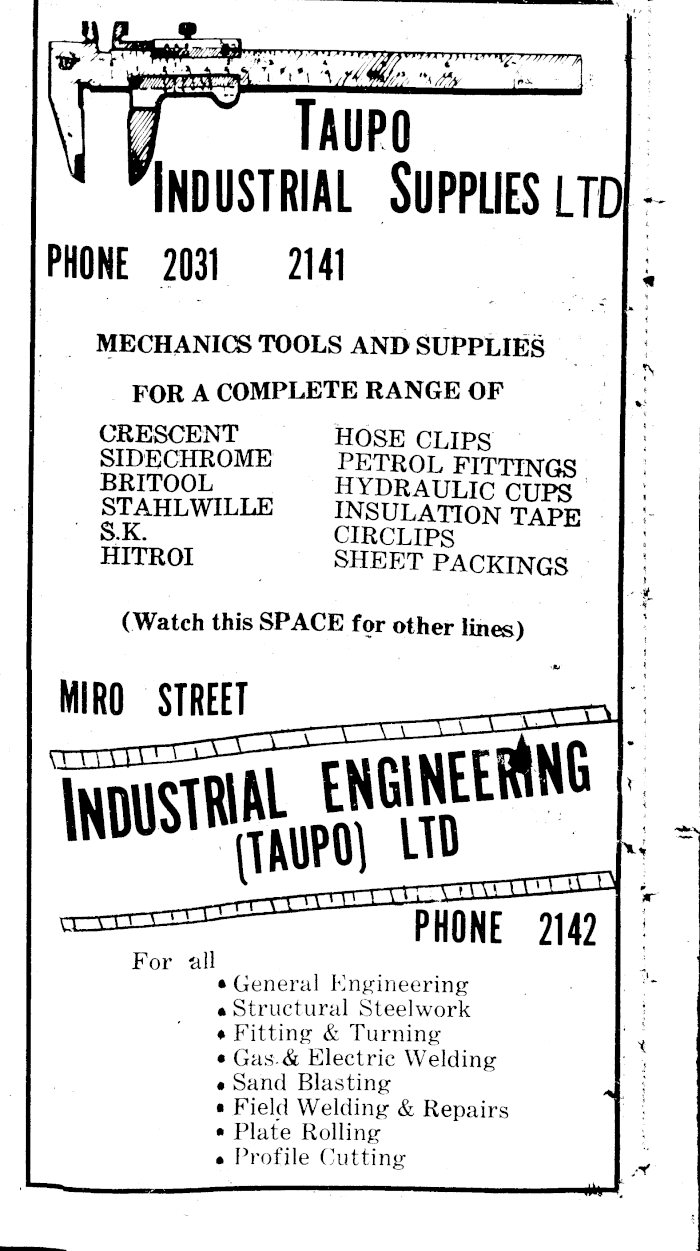 TAUPO
INDUSTRIAL SUPPLIES LTD

PHONE 2031 2141

MECHANICS TOOLS AND SUPPLIES

FOR A COMPLETE RANGE OF

CRESCENT
SIDECHROME
BRITOOL
STAHLWILLE
S.K.
HITROI

HOSE CLIPS
PETROL FITTINGS
HYDRAULIC CUPS
INSULATION TAPE
CIRCLIPS
SHEET PACKINGS

(Watch this SPACE for other lines)

MIRO STREET

INDUSTRIAL ENGINEERING
(TAUPO) LTD

PHONE 2142

For all
• General Engineering
• Structural Steelwork
• Fitting & Turning
• Gas & Electric Welding
• Sand Blasting
• Field Welding & Repairs
• Plate Rolling
• Profile Cutting